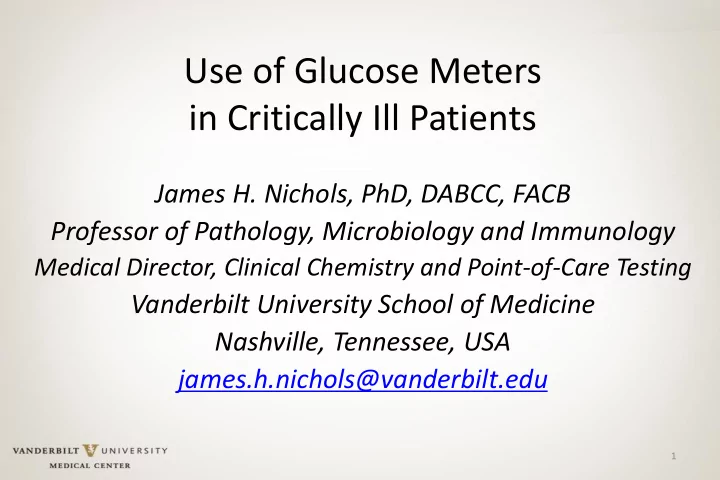 Use of Glucose Meters
in Critically Ill Patients

James H. Nichols, PhD, DABCC, FACB
Professor of Pathology, Microbiology and Immunology
Medical Director, Clinical Chemistry and Point-of-Care Testing
Vanderbilt University School of Medicine
Nashville, Tennessee, USA
james.h.nichols@vanderbilt.edu

VANDERBILT UNIVERSITY
MEDICAL CENTER

1